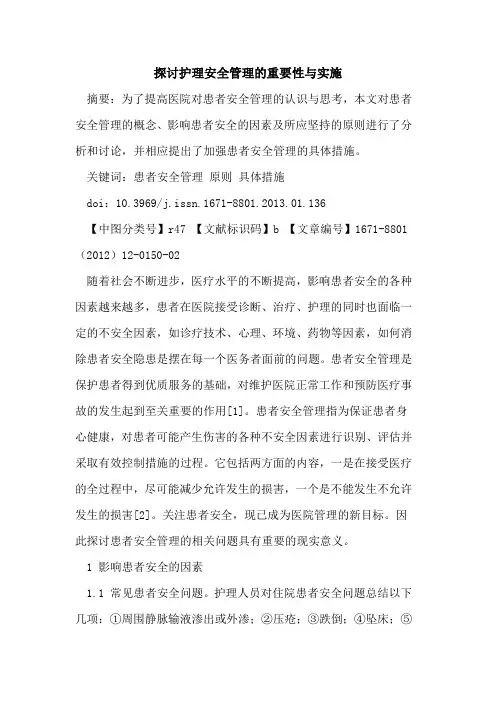 探讨护理安全管理的重要性与实施

摘要：为了提高医院对患者安全管理的认识与思考，本文对患者安全管理的概念、影响患者安全的因素及所应坚持的原则进行了分析和讨论，并相应提出了加强患者安全管理的具体措施。

关键词：患者安全管理 原则 具体措施

doi：10.3969/j.issn.1671-8801.2013.01.136

【中图分类号】r47 【文献标识码】b 【文章编号】1671-8801（2012）12-0150-02

随着社会不断进步，医疗水平的不断提高，影响患者安全的各种因素越来越多，患者在医院接受诊断、治疗、护理的同时也面临一定的不安全因素，如诊疗技术、心理、环境、药物等因素，如何消除患者安全隐患是摆在每一个医务者面前的问题。患者安全管理是保护患者得到优质服务的基础，对维护医院正常工作和预防医疗事故的发生起到至关重要的作用[1]。患者安全管理指为保证患者身心健康，对患者可能产生伤害的各种不安全因素进行识别、评估并采取有效控制措施的过程。它包括两方面的内容，一是在接受医疗的全过程中，尽可能减少允许发生的损害，一个是不能发生不允许发生的损害[2]。关注患者安全，现已成为医院管理的新目标。因此探讨患者安全管理的相关问题具有重要的现实意义。

1 影响患者安全的因素

1.1 常见患者安全问题。护理人员对住院患者安全问题总结以下几项：①周围静脉输液渗出或外渗；②压疮；③跌倒；④坠床；⑤